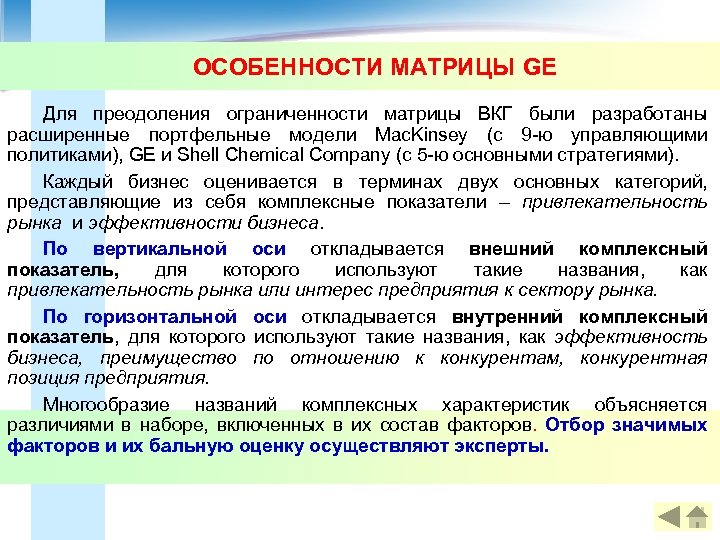 ОСОБЕННОСТИ МАТРИЦЫ GE

Для преодоления ограниченности матрицы ВКГ были разработаны расширенные портфельные модели MacKinsey (с 9-ю управляющими политиками), GE и Shell Chemical Company (с 5-ю основными стратегиями).

Каждый бизнес оценивается в терминах двух основных категорий, представляющие из себя комплексные показатели – привлекательность рынка и эффективности бизнеса.

По вертикальной оси откладывается внешний комплексный показатель, для которого используют такие названия, как привлекательность рынка или интерес предприятия к сектору рынка.

По горизонтальной оси откладывается внутренний комплексный показатель, для которого используют такие названия, как эффективность бизнеса, преимущество по отношению к конкурентам, конкурентная позиция предприятия.

Многообразие названий комплексных характеристик объясняется различиями в наборе, включенных в их состав факторов. Отбор значимых факторов и их бальную оценку осуществляют эксперты.